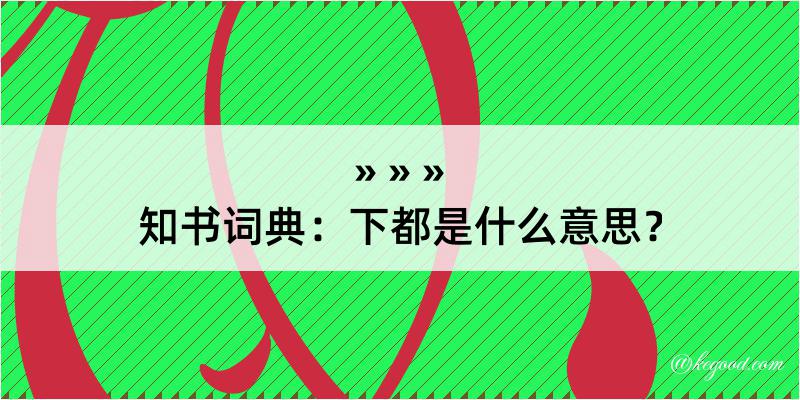 » » »

知书词典：下都是什么意思？

@kegood.com